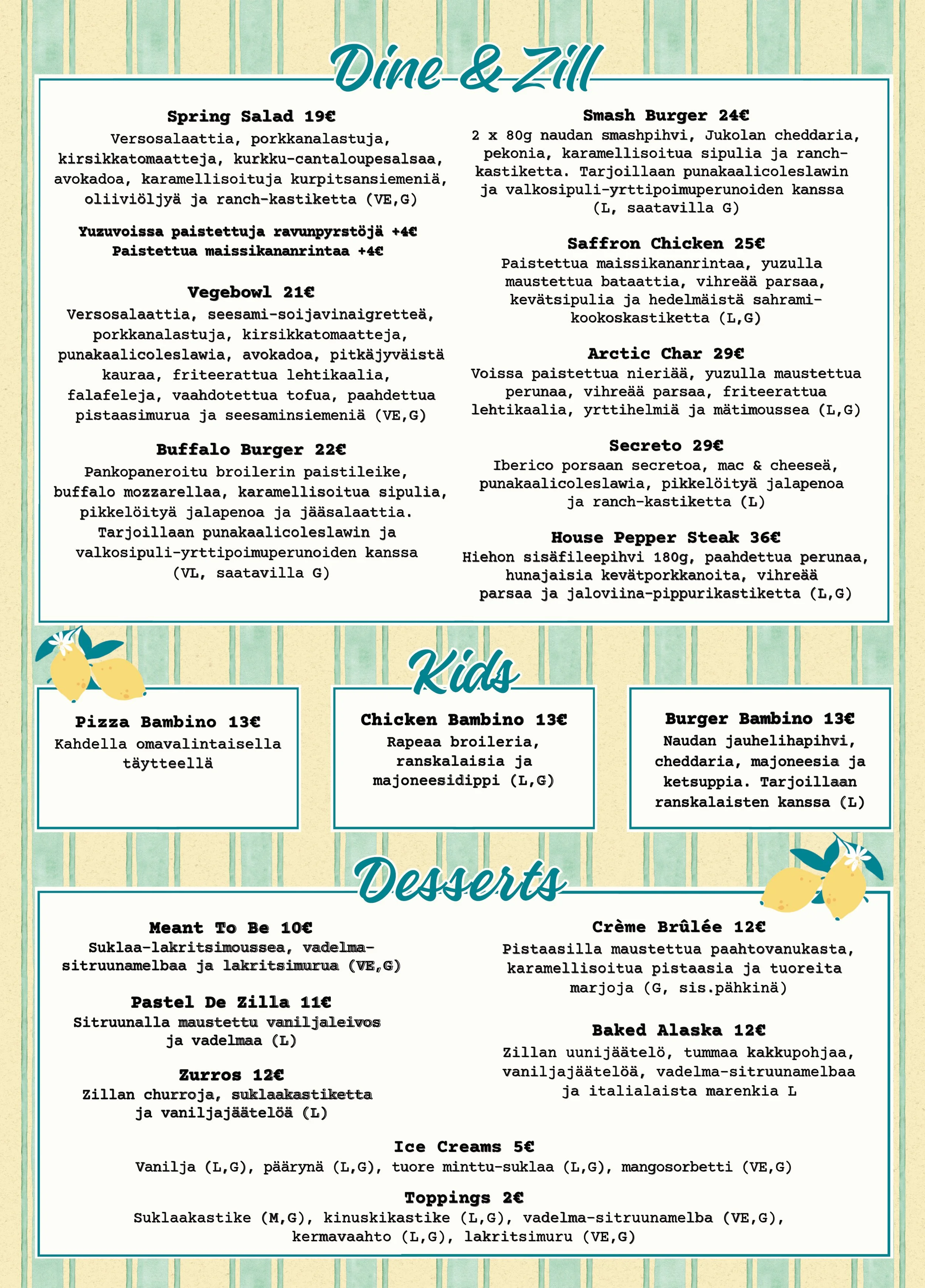 Dine & Zill

Spring Salad 19€
Versosalaattia, porkkanalastuja, kirsikkatomaatteja, kurkku-cantaloupesalsaa, avokadoa, karamellisoituja kurpitsansiemeniä, oliiviöljyä ja ranch-kastiketta (VE,G)

Yuzuvoissa paistettuja ravunpyrstöjä +4€
Paistettua maissikananrintaa +4€

Vegebowl 21€
Versosalaattia, seesami-soijavinaigretteä, porkkanalastuja, kirsikkatomaatteja, punakaalicoleslawia, avokadoa, pitkäjyväistä kauraa, friteerattua lehtikaalia, falafeleja, vaahdotettua tofua, paahdettua pistaasimurua ja seesaminsiemeniä (VE,G)

Buffalo Burger 22€
Pankopaneroitu broilerin paistileike, buffalo mozzarellaa, karamellisoitua sipulia, pikkelöityä jalapenoa ja jääsalaattia. Tarjoillaan punakaalicoleslawin ja valkosipuli-yrttipoimuperunoiden kanssa (VL, saatavilla G)

Smash Burger 24€
2 x 80g naudan smashpihvi, Jukolan cheddaria, pekonia, karamellisoitua sipulia ja ranch-kastiketta. Tarjoillaan punakaalicoleslawin ja valkosipuli-yrttipoimuperunoiden kanssa (L, saatavilla G)

Saffron Chicken 25€
Paistettua maissikananrintaa, yuzulla maustettua bataattia, vihreää parsaa, kevätsipulia ja hedelmäistä sahrami-kookoskastiketta (L,G)

Arctic Char 29€
Voissa paistettua nieriää, yuzulla maustettua perunaa, vihreää parsaa, friteerattua lehtikaalia, yrttihelmiä ja mätimoussea (L,G)

Secreto 29€
Iberico porsaan secretoa, mac & cheeseä, punakaalicoleslawia, pikkelöityä jalapenoa ja ranch-kastiketta (L)

House Pepper Steak 36€
Hiehon sisäfileepihvi 180g, paahdettua perunaa, hunajaisia kevätporkkanoita, vihreää parsaa ja jaloviina-pippurikastiketta (L,G)

Kids

Pizza Bambino 13€
Kahdella omavalintaisella täytteellä

Chicken Bambino 13€
Rapeaa broileria, ranskalaisia ja majoneesidippi (L,G)

Burger Bambino 13€
Naudan jauhelihapihvi, cheddaria, majoneesia ja ketsuppia. Tarjoillaan ranskalaisten kanssa (L)

Desserts

Meant To Be 10€
Suklaa-lakritsimoussea, vadelma-sitruunamelbaa ja lakritsimurua (VE,G)

Pastel De Zilla 11€
Sitruunalla maustettu vaniljaleivos ja vadelmaa (L)

Zurros 12€
Zillan churroja, suklaakastiketta ja vaniljajäätelöä (L)

Crème Brûlée 12€
Pistaasilla maustettua paahtovanukasta, karamellisoitua pistaasia ja tuoreita marjoja (G, sis.pähkinä)

Baked Alaska 12€
Zillan uunijäätelö, tummaa kakkupohjaa, vaniljajäätelöä, vadelma-sitruunamelbaa ja italialaista marenkia L

Ice Creams 5€
Vanilja (L,G), päärynä (L,G), tuore minttu-suklaa (L,G), mangosorbetti (VE,G)

Toppings 2€
Suklaakastike (M,G), kinuskikastike (L,G), vadelma-sitruunamelba (VE,G), kermavaahto (L,G), lakritsimuru (VE,G)